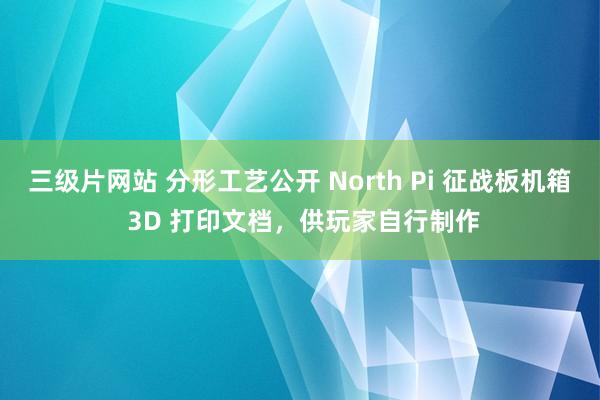 三级片网站 分形工艺公开 North Pi 征战板机箱 3D 打印文档，供玩家自行制作